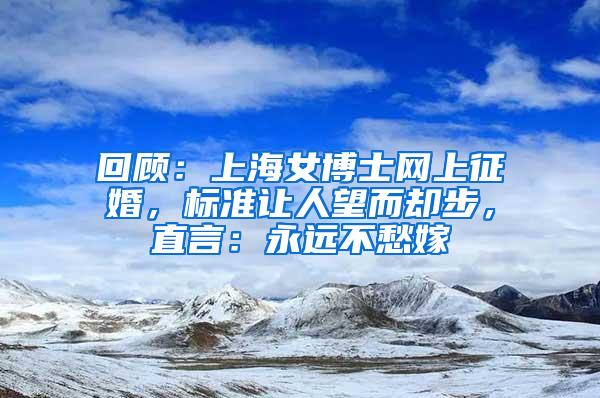 回顾：上海女博士网上征婚，标准让人望而却步，直言：永远不愁嫁